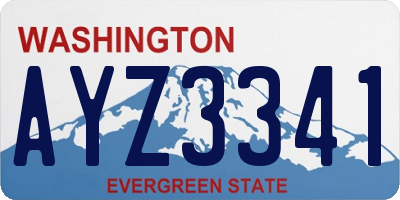 WASHINGTON

AYZ3341

EVERGREEN STATE